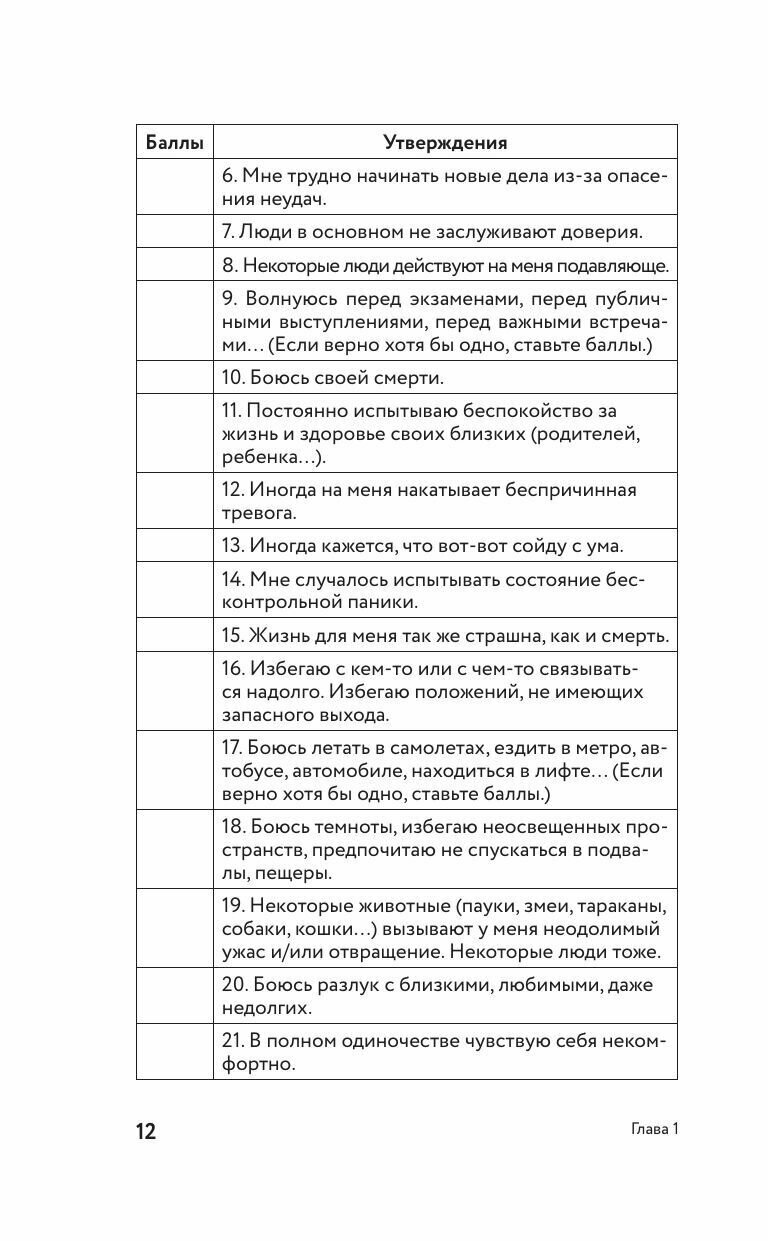 | Баллы | Утверждения |
|---|---|
| | 6. Мне трудно начинать новые дела из-за опасения неудач. |
| | 7. Люди в основном не заслуживают доверия. |
| | 8. Некоторые люди действуют на меня подавляюще. |
| | 9. Волнуюсь перед экзаменами, перед публичными выступлениями, перед важными встречами… (Если верно хотя бы одно, ставьте баллы.) |
| | 10. Боюсь своей смерти. |
| | 11. Постоянно испытываю беспокойство за жизнь и здоровье своих близких (родителей, ребенка…). |
| | 12. Иногда на меня накатывает беспричинная тревога. |
| | 13. Иногда кажется, что вот-вот сойду с ума. |
| | 14. Мне случалось испытывать состояние бесконтрольной паники. |
| | 15. Жизнь для меня так же страшна, как и смерть. |
| | 16. Избегаю с кем-то или с чем-то связываться надолго. Избегаю положений, не имеющих запасного выхода. |
| | 17. Боюсь летать в самолетах, ездить в метро, автобусе, автомобиле, находиться в лифте… (Если верно хотя бы одно, ставьте баллы.) |
| | 18. Боюсь темноты, избегаю неосвещенных пространств, предпочитаю не спускаться в подвалы, пещеры. |
| | 19. Некоторые животные (пауки, змеи, тараканы, собаки, кошки…) вызывают у меня неодолимый ужас и/или отвращение. Некоторые люди тоже. |
| | 20. Боюсь разлук с близкими, любимыми, даже недолгих. |
| | 21. В полном одиночестве чувствую себя некомфортно. |

12 Глава 1